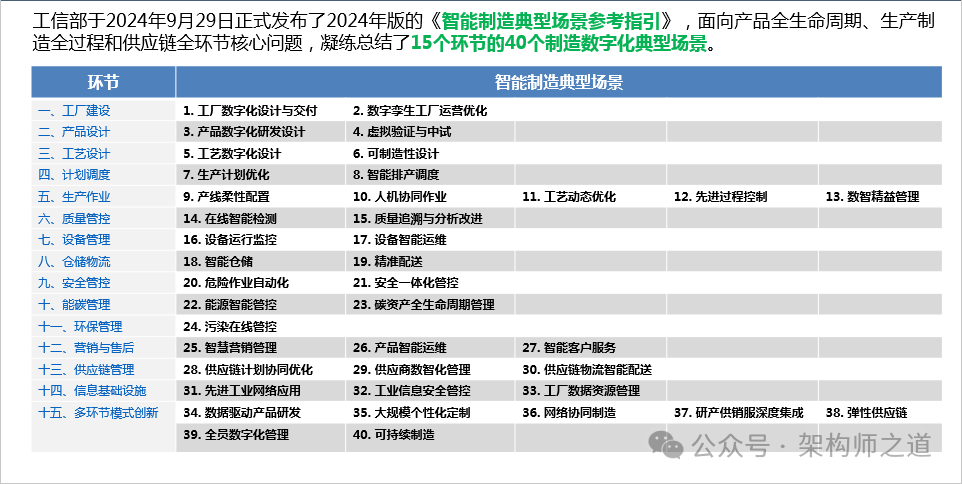 工信部于2024年9月29日正式发布了2024年版的《智能制造典型场景参考指引》，面向产品全生命周期、生产制造全过程和供应链全环节核心问题，凝练总结了15个环节的40个制造数字化典型场景。

| 环节 | 智能制造典型场景 | | | | |
|---|---|---|---|---|---|
| 一、工厂建设 | 1. 工厂数字化设计与交付 | 2. 数字孪生工厂运营优化 | | | |
| 二、产品设计 | 3. 产品数字化研发设计 | 4. 虚拟验证与中试 | | | |
| 三、工艺设计 | 5. 工艺数字化设计 | 6. 可制造性设计 | | | |
| 四、计划调度 | 7. 生产计划优化 | 8. 智能排产调度 | | | |
| 五、生产作业 | 9. 产线柔性配置 | 10. 人机协同作业 | 11. 工艺动态优化 | 12. 先进过程控制 | 13. 数智精益管理 |
| 六、质量管控 | 14. 在线智能检测 | 15. 质量追溯与分析改进 | | | |
| 七、设备管理 | 16. 设备运行监控 | 17. 设备智能运维 | | | |
| 八、仓储物流 | 18. 智能仓储 | 19. 精准配送 | | | |
| 九、安全管控 | 20. 危险作业自动化 | 21. 安全一体化管控 | | | |
| 十、能碳管理 | 22. 能源智能管控 | 23. 碳资产全生命周期管理 | | | |
| 十一、环保管理 | 24. 污染在线管控 | | | | |
| 十二、营销与售后 | 25. 智慧营销管理 | 26. 产品智能运维 | 27. 智能客户服务 | | |
| 十三、供应链管理 | 28. 供应链计划协同优化 | 29. 供应商数智化管理 | 30. 供应链物流智能配送 | | |
| 十四、信息基础设施 | 31. 先进工业网络应用 | 32. 工业信息安全管控 | 33. 工厂数据资源管理 | | |
| 十五、多环节模式创新 | 34. 数据驱动产品研发 | 35. 大规模个性化定制 | 36. 网络协同制造 | 37. 研产供销服深度集成 | 38. 弹性供应链 |
| | 39. 全员数字化管理 | 40. 可持续制造 | | | |

公众号 · 架构师之道